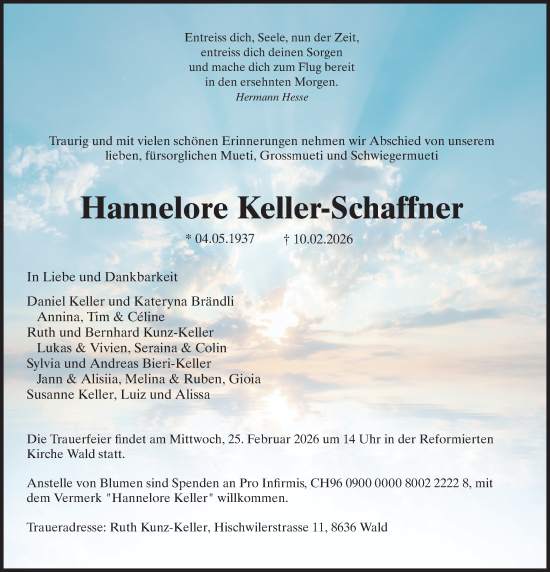 Entreiss dich, Seele, nun der Zeit,
entreiss dich deinen Sorgen
und mache dich zum Flug bereit
in den ersehnten Morgen.
Hermann Hesse

Traurig und mit vielen schönen Erinnerungen nehmen wir Abschied von unserem lieben, fürsorglichen Mueti, Grossmueti und Schwiegermueti

Hannelore Keller-Schaffner

* 04.05.1937 † 10.02.2026

In Liebe und Dankbarkeit

Daniel Keller und Kateryna Brändli
Annina, Tim & Céline
Ruth und Bernhard Kunz-Keller
Lukas & Vivien, Seraina & Colin
Sylvia und Andreas Bieri-Keller
Jann & Alisiia, Melina & Ruben, Gioia
Susanne Keller, Luiz und Alissa

Die Trauerfeier findet am Mittwoch, 25. Februar 2026 um 14 Uhr in der Reformierten Kirche Wald statt.

Anstelle von Blumen sind Spenden an Pro Infirmis, CH96 0900 0000 8002 2222 8, mit dem Vermerk "Hannelore Keller" willkommen.

Traueradresse: Ruth Kunz-Keller, Hischwilerstrasse 11, 8636 Wald